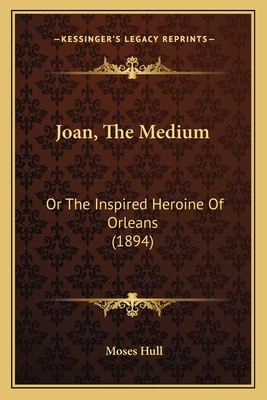 —KESSINGER'S LEGACY REPRINTS—

Joan, The Medium

Or The Inspired Heroine Of Orleans (1894)

Moses Hull